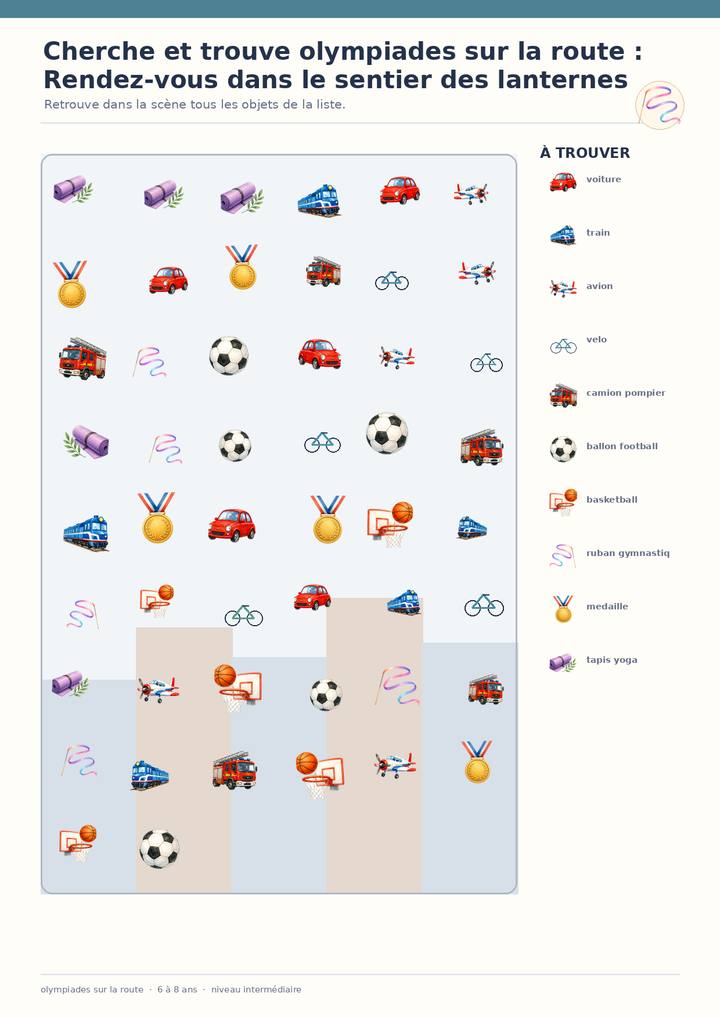 Cherche et trouve olympiades sur la route : Rendez-vous dans le sentier des lanternes

Retrouve dans la scène tous les objets de la liste.

À TROUVER

voiture

train

avion

velo

camion pompier

ballon football

basketball

ruban gymnastiq

medaille

tapis yoga

olympiades sur la route · 6 à 8 ans · niveau intermédiaire